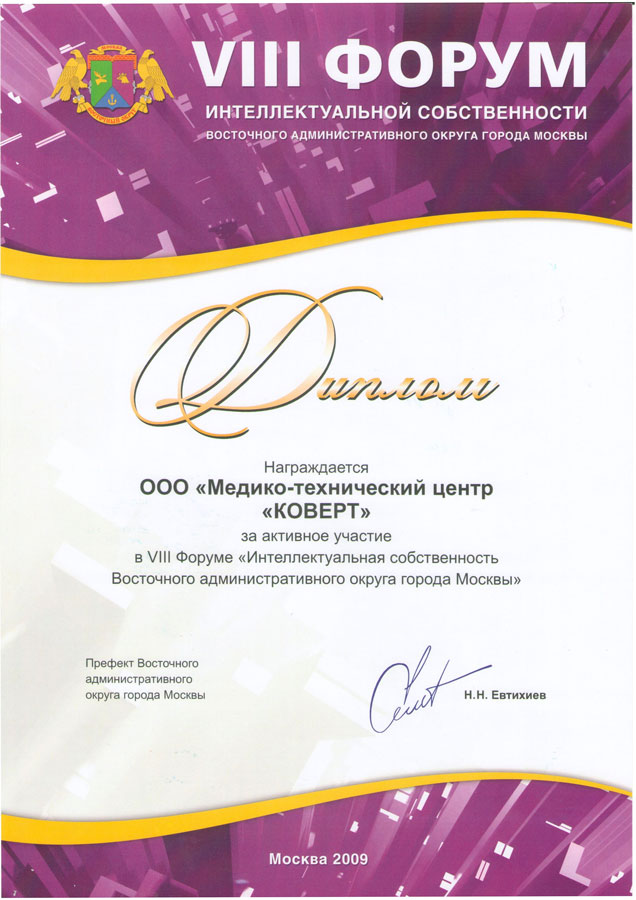 VIII ФОРУМ
ИНТЕЛЛЕКТУАЛЬНОЙ СОБСТВЕННОСТИ
ВОСТОЧНОГО АДМИНИСТРАТИВНОГО ОКРУГА ГОРОДА МОСКВЫ

Диплом

Награждается
ООО «Медико-технический центр «КОВЕРТ»
за активное участие в VIII Форуме «Интеллектуальная собственность Восточного административного округа города Москвы»

Префект Восточного административного округа города Москвы

Н.Н. Евтихиев

Москва 2009